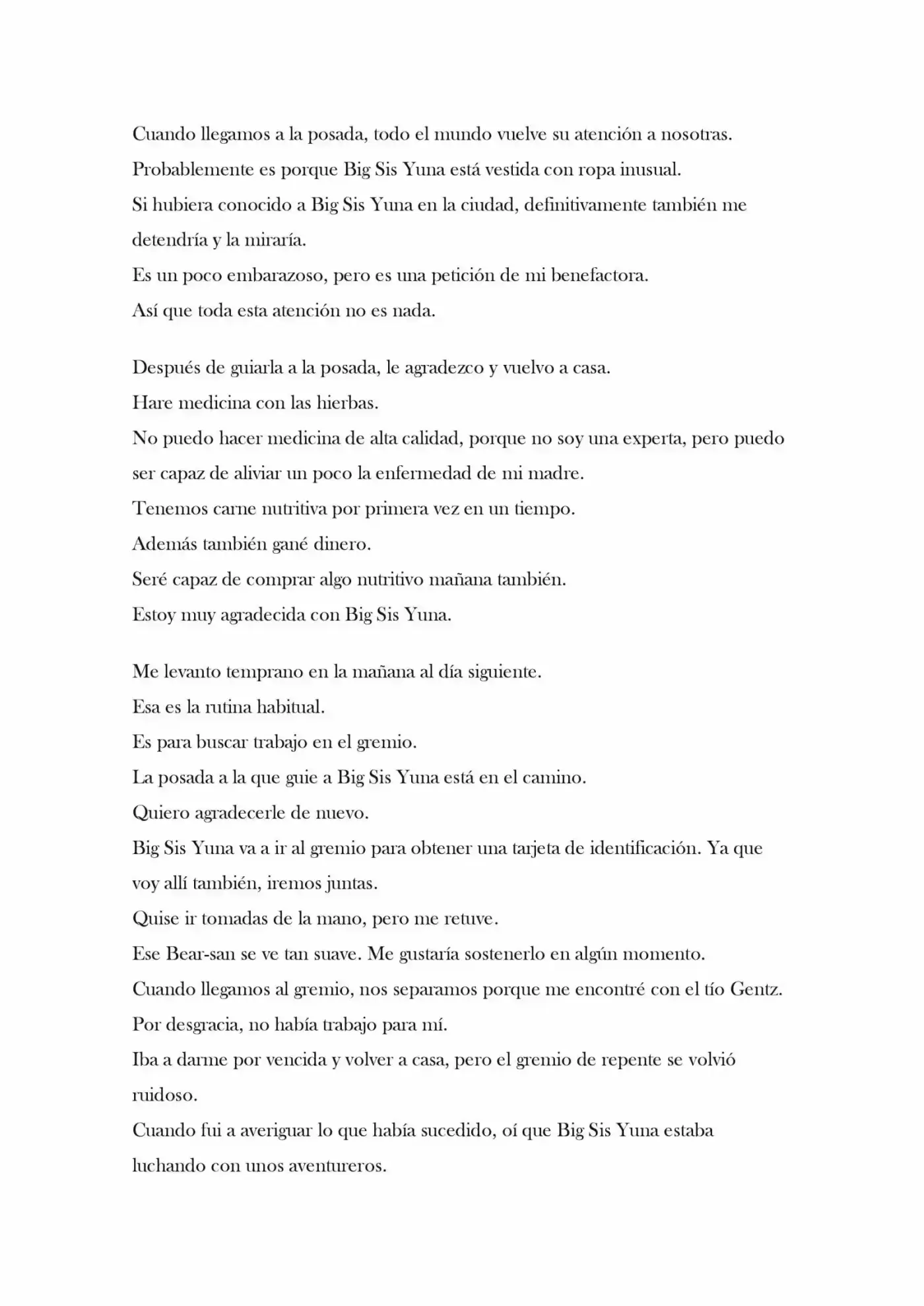 Cuando llegamos a la posada, todo el mundo vuelve su atención a nosotras.
Probablemente es porque Big Sis Yuna está vestida con ropa inusual.
Si hubiera conocido a Big Sis Yuna en la ciudad, definitivamente también me detendría y la miraría.
Es un poco embarazoso, pero es una petición de mi benefactora.
Así que toda esta atención no es nada.

Después de guiarla a la posada, le agradezco y vuelvo a casa.
Hare medicina con las hierbas.
No puedo hacer medicina de alta calidad, porque no soy una experta, pero puedo ser capaz de aliviar un poco la enfermedad de mi madre.
Tenemos carne nutritiva por primera vez en un tiempo.
Además también gané dinero.
Seré capaz de comprar algo nutritivo mañana también.
Estoy muy agradecida con Big Sis Yuna.

Me levanto temprano en la mañana al día siguiente.
Esa es la rutina habitual.
Es para buscar trabajo en el gremio.
La posada a la que guie a Big Sis Yuna está en el camino.
Quiero agradecerle de nuevo.
Big Sis Yuna va a ir al gremio para obtener una tarjeta de identificación. Ya que voy allí también, iremos juntas.
Quise ir tomadas de la mano, pero me retuve.
Ese Bear-san se ve tan suave. Me gustaría sostenerlo en algún momento.
Cuando llegamos al gremio, nos separamos porque me encontré con el tío Gentz.
Por desgracia, no había trabajo para mí.
Iba a darme por vencida y volver a casa, pero el gremio de repente se volvió ruidoso.
Cuando fui a averiguar lo que había sucedido, oí que Big Sis Yuna estaba luchando con unos aventureros.